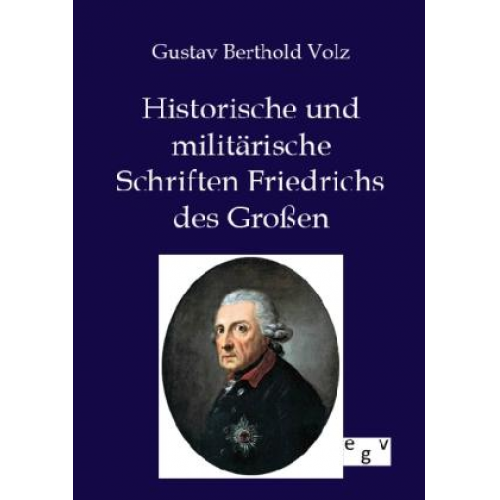 Gustav Berthold Volz

Historische und militärische Schriften Friedrichs des Großen

e g v